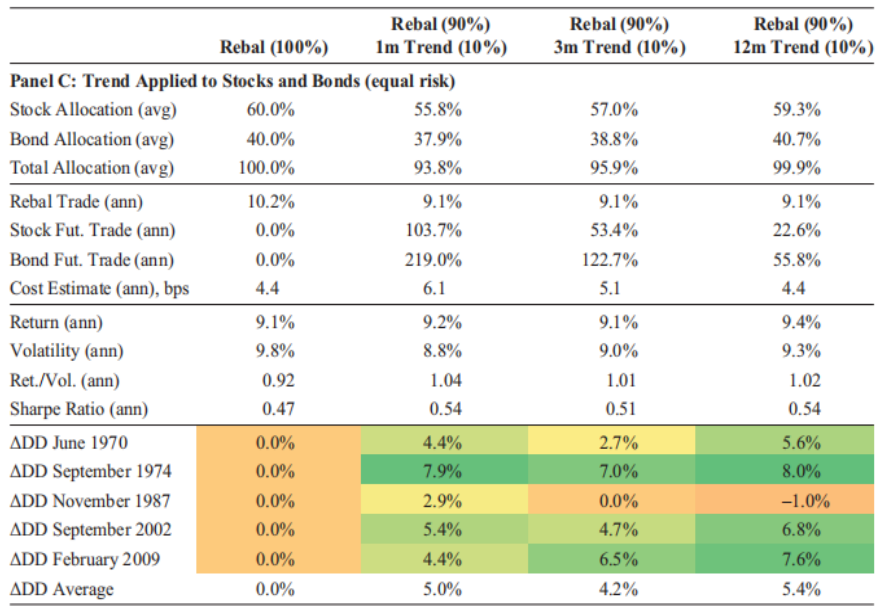 |  | Rebal (100%) | Rebal (90%) 1m Trend (10%) | Rebal (90%) 3m Trend (10%) | Rebal (90%) 12m Trend (10%) |
|---|---|---|---|---|
| **Panel C: Trend Applied to Stocks and Bonds (equal risk)** | | | | |
| Stock Allocation (avg) | 60.0% | 55.8% | 57.0% | 59.3% |
| Bond Allocation (avg) | 40.0% | 37.9% | 38.8% | 40.7% |
| Total Allocation (avg) | 100.0% | 93.8% | 95.9% | 99.9% |
| Rebal Trade (ann) | 10.2% | 9.1% | 9.1% | 9.1% |
| Stock Fut. Trade (ann) | 0.0% | 103.7% | 53.4% | 22.6% |
| Bond Fut. Trade (ann) | 0.0% | 219.0% | 122.7% | 55.8% |
| Cost Estimate (ann), bps | 4.4 | 6.1 | 5.1 | 4.4 |
| Return (ann) | 9.1% | 9.2% | 9.1% | 9.4% |
| Volatility (ann) | 9.8% | 8.8% | 9.0% | 9.3% |
| Ret./Vol. (ann) | 0.92 | 1.04 | 1.01 | 1.02 |
| Sharpe Ratio (ann) | 0.47 | 0.54 | 0.51 | 0.54 |
| ΔDD June 1970 | 0.0% | 4.4% | 2.7% | 5.6% |
| ΔDD September 1974 | 0.0% | 7.9% | 7.0% | 8.0% |
| ΔDD November 1987 | 0.0% | 2.9% | 0.0% | –1.0% |
| ΔDD September 2002 | 0.0% | 5.4% | 4.7% | 6.8% |
| ΔDD February 2009 | 0.0% | 4.4% | 6.5% | 7.6% |
| ΔDD Average | 0.0% | 5.0% | 4.2% | 5.4% |